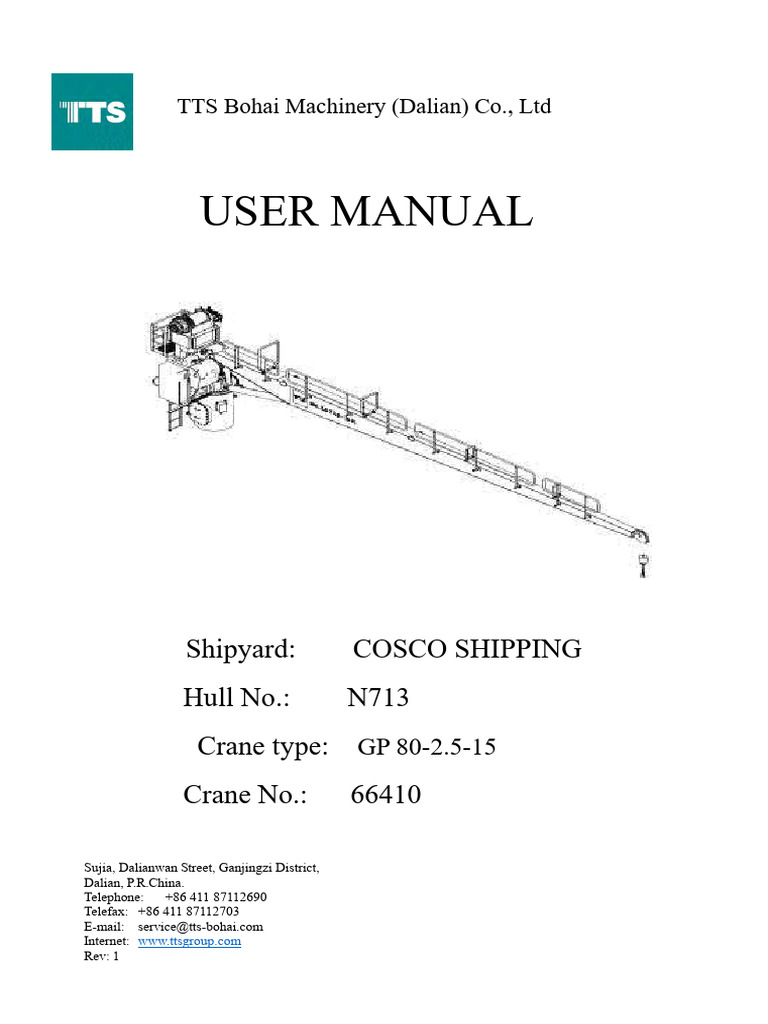 TTS

TTS Bohai Machinery (Dalian) Co., Ltd

USER MANUAL

Shipyard: COSCO SHIPPING

Hull No.: N713

Crane type: GP 80-2.5-15

Crane No.: 66410

Sujia, Dalianwan Street, Ganjingzi District,
Dalian, P.R.China.
Telephone: +86 411 87112690
Telefax: +86 411 87112703
E-mail: service@tts-bohai.com
Internet: www.ttsgroup.com
Rev: 1